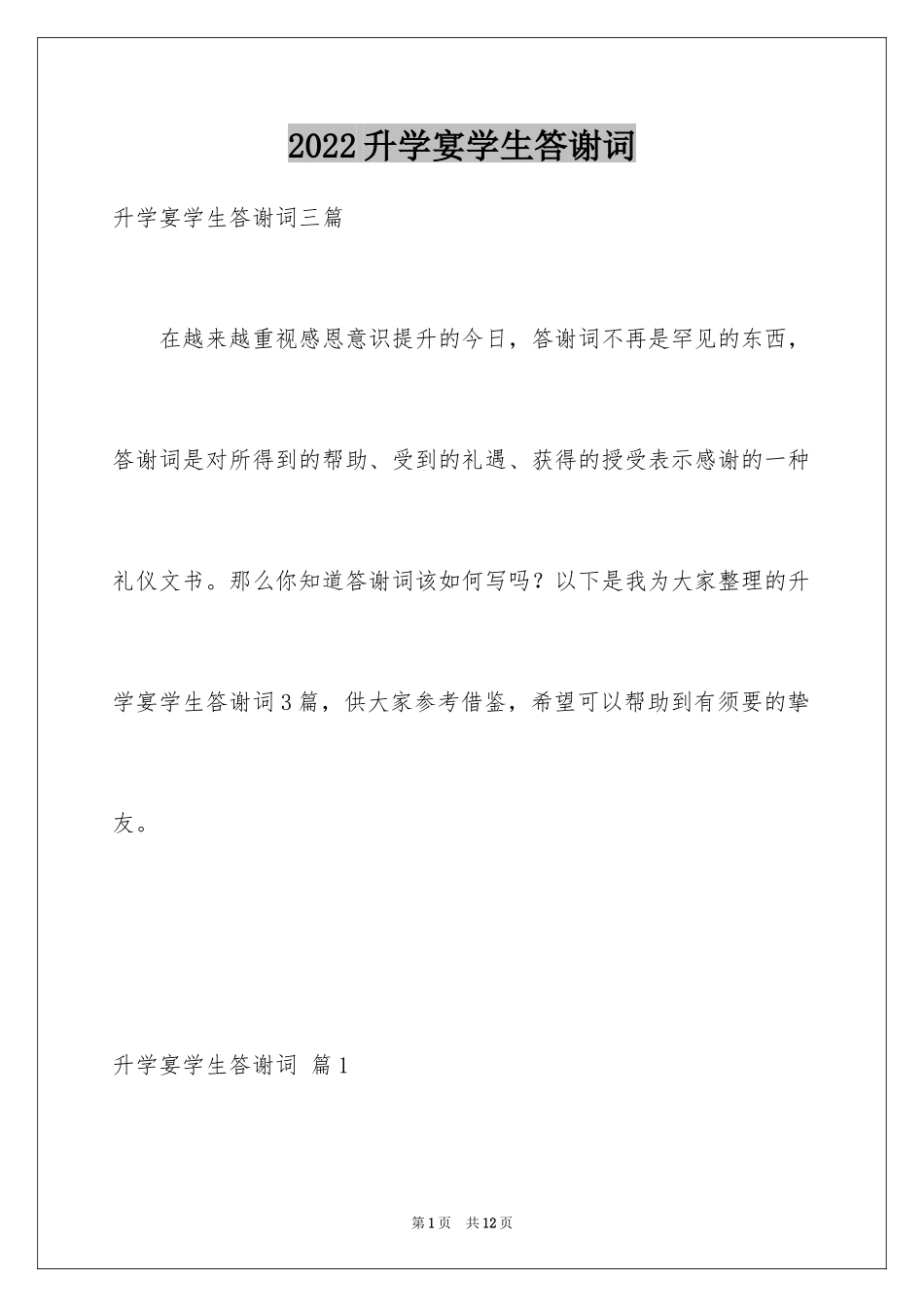 2022升学宴学生答谢词

升学宴学生答谢词三篇

在越来越重视感恩意识提升的今日，答谢词不再是罕见的东西，答谢词是对所得到的帮助、受到的礼遇、获得的授受表示感谢的一种礼仪文书。那么你知道答谢词该如何写吗？以下是我为大家整理的升学宴学生答谢词3篇，供大家参考借鉴，希望可以帮助到有须要的挚友。

升学宴学生答谢词 篇1

第1页 共12页